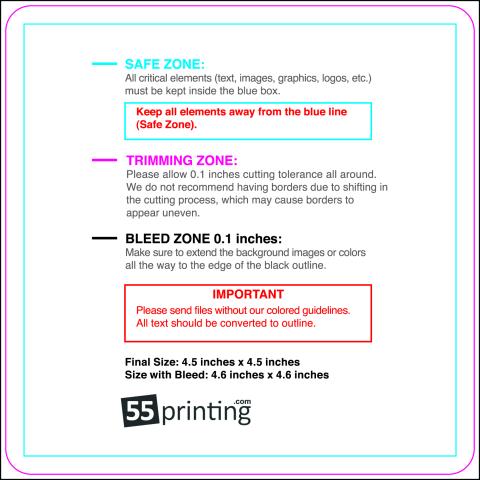 SAFE ZONE:
All critical elements (text, images, graphics, logos, etc.) must be kept inside the blue box.

Keep all elements away from the blue line (Safe Zone).

TRIMMING ZONE:
Please allow 0.1 inches cutting tolerance all around. We do not recommend having borders due to shifting in the cutting process, which may cause borders to appear uneven.

BLEED ZONE 0.1 inches:
Make sure to extend the background images or colors all the way to the edge of the black outline.

IMPORTANT
Please send files without our colored guidelines.
All text should be converted to outline.

Final Size: 4.5 inches x 4.5 inches
Size with Bleed: 4.6 inches x 4.6 inches

55printing.com